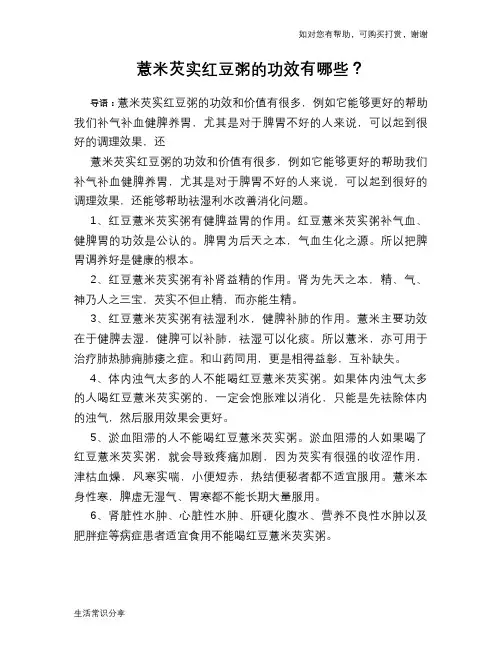 如对您有帮助，可购买打赏，谢谢

薏米芡实红豆粥的功效有哪些？

导语：薏米芡实红豆粥的功效和价值有很多，例如它能够更好的帮助我们补气补血健脾养胃，尤其是对于脾胃不好的人来说，可以起到很好的调理效果，还

薏米芡实红豆粥的功效和价值有很多，例如它能够更好的帮助我们补气补血健脾养胃，尤其是对于脾胃不好的人来说，可以起到很好的调理效果，还能够帮助祛湿利水改善消化问题。

1、红豆薏米芡实粥有健脾益胃的作用。红豆薏米芡实粥补气血、健脾胃的功效是公认的。脾胃为后天之本，气血生化之源。所以把脾胃调养好是健康的根本。

2、红豆薏米芡实粥有补肾益精的作用。肾为先天之本，精、气、神乃人之三宝，芡实不但止精，而亦能生精。

3、红豆薏米芡实粥有祛湿利水，健脾补肺的作用。薏米主要功效在于健脾去湿，健脾可以补肺，祛湿可以化痰。所以薏米，亦可用于治疗肺热肺痈肺痿之症。和山药同用，更是相得益彰，互补缺失。

4、体内浊气太多的人不能喝红豆薏米芡实粥。如果体内浊气太多的人喝红豆薏米芡实粥的，一定会饱胀难以消化，只能是先祛除体内的浊气，然后服用效果会更好。

5、淤血阻滞的人不能喝红豆薏米芡实粥。淤血阻滞的人如果喝了红豆薏米芡实粥，就会导致疼痛加剧，因为芡实有很强的收涩作用，津枯血燥，风寒实喘，小便短赤，热结便秘者都不适宜服用。薏米本身性寒，脾虚无湿气、胃寒都不能长期大量服用。

6、肾脏性水肿、心脏性水肿、肝硬化腹水、营养不良性水肿以及肥胖症等病症患者适宜食用不能喝红豆薏米芡实粥。

生活常识分享